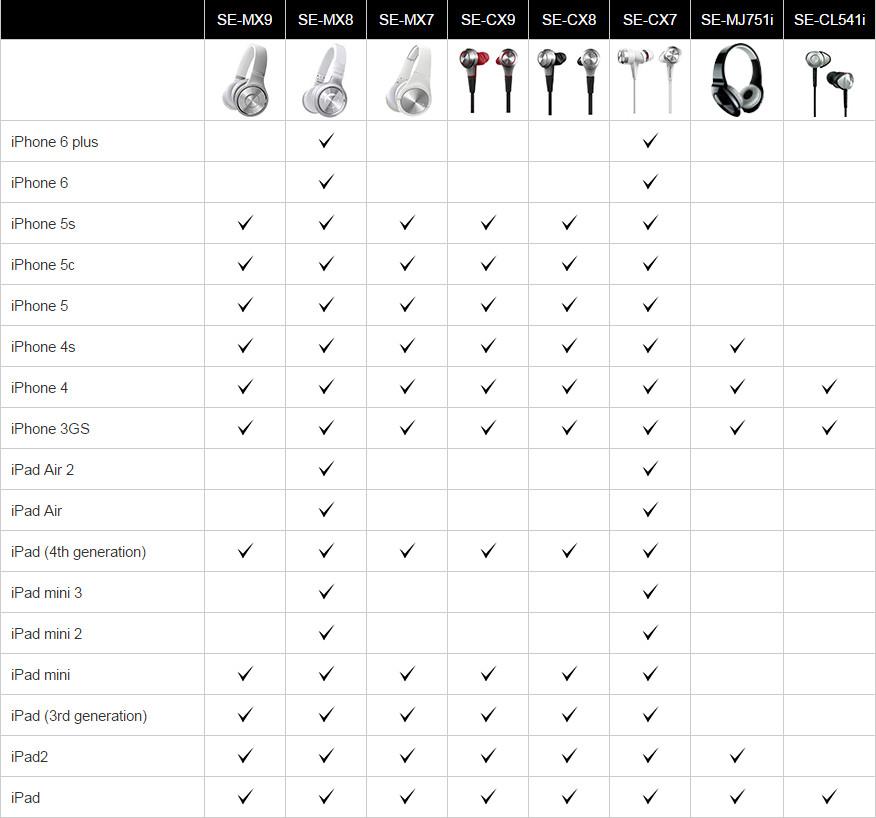 | | SE-MX9 | SE-MX8 | SE-MX7 | SE-CX9 | SE-CX8 | SE-CX7 | SE-MJ751i | SE-CL541i |
|---|---|---|---|---|---|---|---|---|
| iPhone 6 plus | | ✓ | | | | ✓ | | |
| iPhone 6 | | ✓ | | | | ✓ | | |
| iPhone 5s | ✓ | ✓ | ✓ | ✓ | ✓ | ✓ | | |
| iPhone 5c | ✓ | ✓ | ✓ | ✓ | ✓ | ✓ | | |
| iPhone 5 | ✓ | ✓ | ✓ | ✓ | ✓ | ✓ | | |
| iPhone 4s | ✓ | ✓ | ✓ | ✓ | ✓ | ✓ | ✓ | |
| iPhone 4 | ✓ | ✓ | ✓ | ✓ | ✓ | ✓ | ✓ | ✓ |
| iPhone 3GS | ✓ | ✓ | ✓ | ✓ | ✓ | ✓ | ✓ | ✓ |
| iPad Air 2 | | ✓ | | | | ✓ | | |
| iPad Air | | ✓ | | | | ✓ | | |
| iPad (4th generation) | ✓ | ✓ | ✓ | ✓ | ✓ | ✓ | | |
| iPad mini 3 | | ✓ | | | | ✓ | | |
| iPad mini 2 | | ✓ | | | | ✓ | | |
| iPad mini | ✓ | ✓ | ✓ | ✓ | ✓ | ✓ | | |
| iPad (3rd generation) | ✓ | ✓ | ✓ | ✓ | ✓ | ✓ | | |
| iPad2 | ✓ | ✓ | ✓ | ✓ | ✓ | ✓ | ✓ | |
| iPad | ✓ | ✓ | ✓ | ✓ | ✓ | ✓ | ✓ | ✓ |